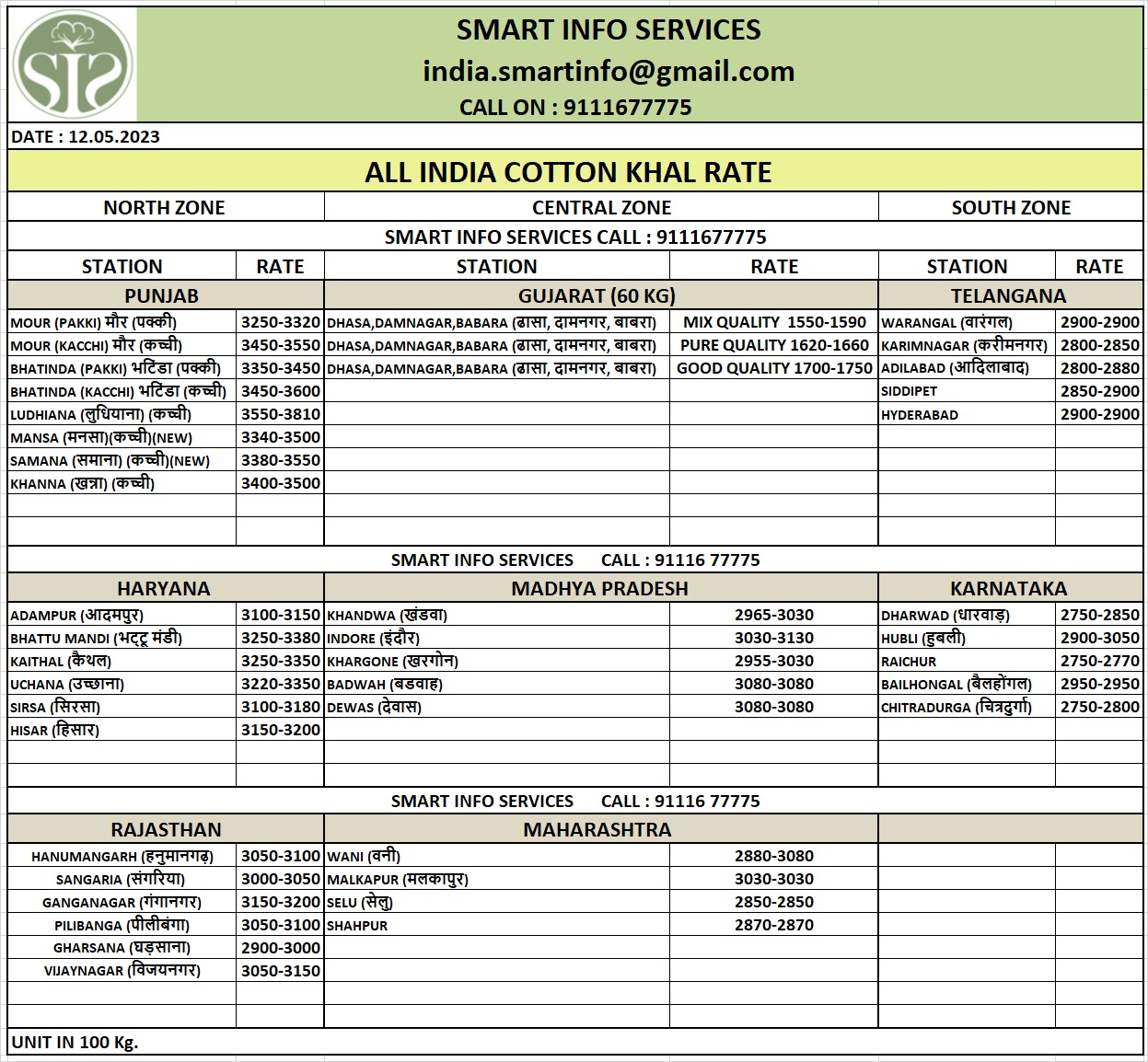 SIS

SMART INFO SERVICES
india.smartinfo@gmail.com
CALL ON : 9111677775

DATE : 12.05.2023

ALL INDIA COTTON KHAL RATE

| NORTH ZONE | | CENTRAL ZONE | | SOUTH ZONE | |
|---|---|---|---|---|---|
| SMART INFO SERVICES CALL : 9111677775 | | | | | |
| STATION | RATE | STATION | RATE | STATION | RATE |
| PUNJAB | | GUJARAT (60 KG) | | TELANGANA | |
| MOUR (PAKKI) मौर (पक्की) | 3250-3320 | DHASA,DAMNAGAR,BABARA (ढासा, दामनगर, बाबरा) | MIX QUALITY 1550-1590 | WARANGAL (वारंगल) | 2900-2900 |
| MOUR (KACCHI) मौर (कच्ची) | 3450-3550 | DHASA,DAMNAGAR,BABARA (ढासा, दामनगर, बाबरा) | PURE QUALITY 1620-1660 | KARIMNAGAR (करीमनगर) | 2800-2850 |
| BHATINDA (PAKKI) भटिंडा (पक्की) | 3350-3450 | DHASA,DAMNAGAR,BABARA (ढासा, दामनगर, बाबरा) | GOOD QUALITY 1700-1750 | ADILABAD (आदिलाबाद) | 2800-2880 |
| BHATINDA (KACCHI) भटिंडा (कच्ची) | 3450-3600 | | | SIDDIPET | 2850-2900 |
| LUDHIANA (लुधियाना) (कच्ची) | 3550-3810 | | | HYDERABAD | 2900-2900 |
| MANSA (मनसा)(कच्ची)(NEW) | 3340-3500 | | | | |
| SAMANA (समाना) (कच्ची)(NEW) | 3380-3550 | | | | |
| KHANNA (खन्ना) (कच्ची) | 3400-3500 | | | | |
| SMART INFO SERVICES CALL : 91116 77775 | | | | | |
| HARYANA | | MADHYA PRADESH | | KARNATAKA | |
| ADAMPUR (आदमपुर) | 3100-3150 | KHANDWA (खंडवा) | 2965-3030 | DHARWAD (धारवाड़) | 2750-2850 |
| BHATTU MANDI (भट्टू मंडी) | 3250-3380 | INDORE (इंदौर) | 3030-3130 | HUBLI (हुबली) | 2900-3050 |
| KAITHAL (कैथल) | 3250-3350 | KHARGONE (खरगोन) | 2955-3030 | RAICHUR | 2750-2770 |
| UCHANA (उच्छाना) | 3220-3350 | BADWAH (बडवाह) | 3080-3080 | BAILHONGAL (बैलहोंगल) | 2950-2950 |
| SIRSA (सिरसा) | 3100-3180 | DEWAS (देवास) | 3080-3080 | CHITRADURGA (चित्रदुर्गा) | 2750-2800 |
| HISAR (हिसार) | 3150-3200 | | | | |
| SMART INFO SERVICES CALL : 91116 77775 | | | | | |
| RAJASTHAN | | MAHARASHTRA | | | |
| HANUMANGARH (हनुमानगढ़) | 3050-3100 | WANI (वनी) | 2880-3080 | | |
| SANGARIA (संगरिया) | 3000-3050 | MALKAPUR (मलकापुर) | 3030-3030 | | |
| GANGANAGAR (गंगानगर) | 3150-3200 | SELU (सेलु) | 2850-2850 | | |
| PILIBANGA (पीलीबंगा) | 3050-3100 | SHAHPUR | 2870-2870 | | |
| GHARSANA (घड़साना) | 2900-3000 | | | | |
| VIJAYNAGAR (विजयनगर) | 3050-3150 | | | | |

UNIT IN 100 Kg.